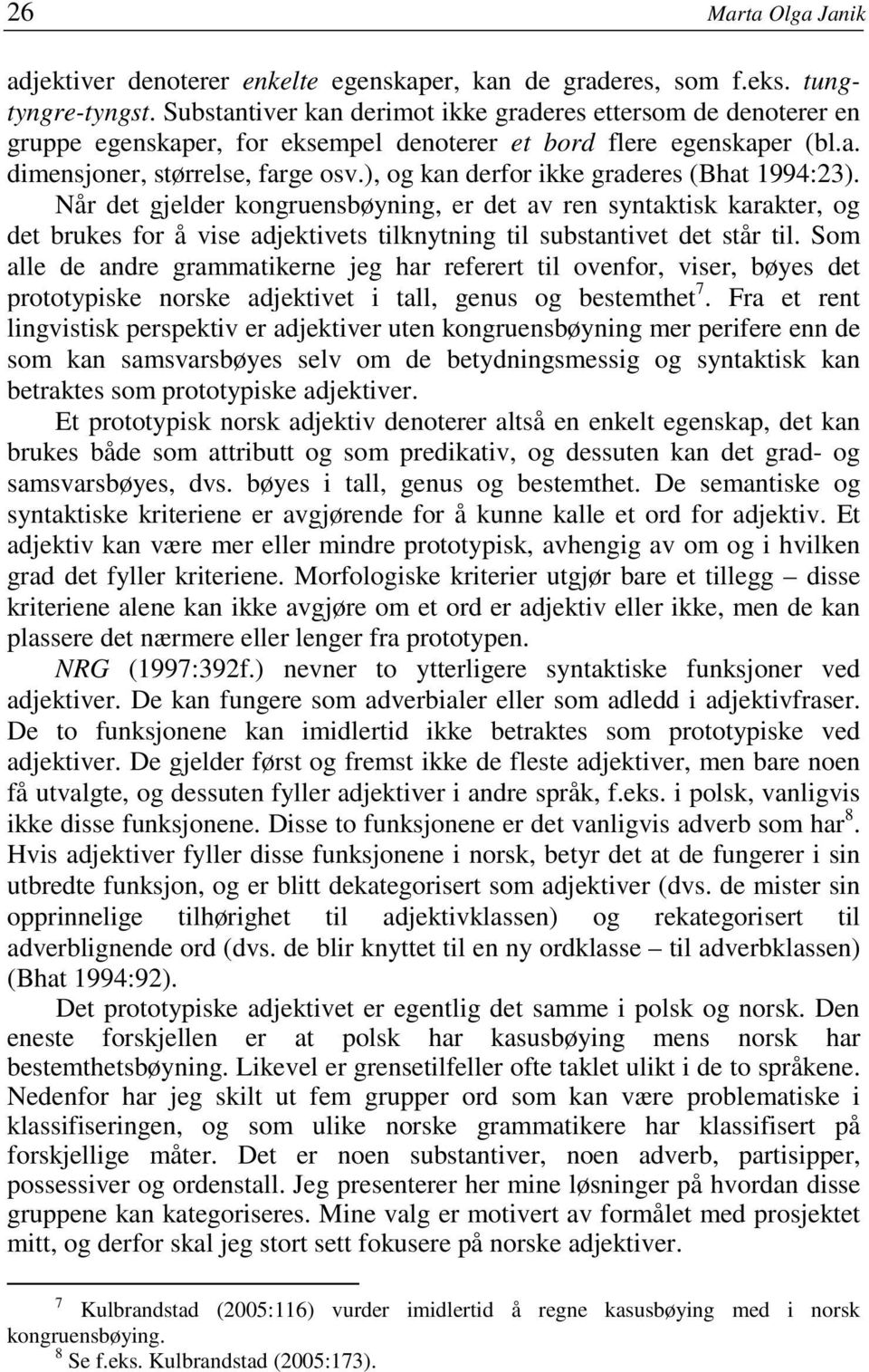 26 Marta Olga Janik

adjektiver denoterer enkelte egenskaper, kan de graderes, som f.eks. tung-tyngre-tyngst. Substantiver kan derimot ikke graderes ettersom de denoterer en gruppe egenskaper, for eksempel denoterer et bord flere egenskaper (bl.a. dimensjoner, størrelse, farge osv.), og kan derfor ikke graderes (Bhat 1994:23). Når det gjelder kongruensbøyning, er det av ren syntaktisk karakter, og det brukes for å vise adjektivets tilknytning til substantivet det står til. Som alle de andre grammatikerne jeg har referert til ovenfor, viser, bøyes det prototypiske norske adjektivet i tall, genus og bestemthet$^7$. Fra et rent lingvistisk perspektiv er adjektiver uten kongruensbøyning mer perifere enn de som kan samsvarsbøyes selv om de betydningsmessig og syntaktisk kan betraktes som prototypiske adjektiver.

Et prototypisk norsk adjektiv denoterer altså en enkelt egenskap, det kan brukes både som attributt og som predikativ, og dessuten kan det grad- og samsvarsbøyes, dvs. bøyes i tall, genus og bestemthet. De semantiske og syntaktiske kriteriene er avgjørende for å kunne kalle et ord for adjektiv. Et adjektiv kan være mer eller mindre prototypisk, avhengig av om og i hvilken grad det fyller kriteriene. Morfologiske kriterier utgjør bare et tillegg – disse kriteriene alene kan ikke avgjøre om et ord er adjektiv eller ikke, men de kan plassere det nærmere eller lenger fra prototypen.

NRG (1997:392f.) nevner to ytterligere syntaktiske funksjoner ved adjektiver. De kan fungere som adverbialer eller som adledd i adjektivfraser. De to funksjonene kan imidlertid ikke betraktes som prototypiske ved adjektiver. De gjelder først og fremst ikke de fleste adjektiver, men bare noen få utvalgte, og dessuten fyller adjektiver i andre språk, f.eks. i polsk, vanligvis ikke disse funksjonene. Disse to funksjonene er det vanligvis adverb som har$^8$. Hvis adjektiver fyller disse funksjonene i norsk, betyr det at de fungerer i sin utbredte funksjon, og er blitt dekategorisert som adjektiver (dvs. de mister sin opprinnelige tilhørighet til adjektivklassen) og rekategorisert til adverblignende ord (dvs. de blir knyttet til en ny ordklasse – til adverbklassen) (Bhat 1994:92).

Det prototypiske adjektivet er egentlig det samme i polsk og norsk. Den eneste forskjellen er at polsk har kasusbøying mens norsk har bestemthetsbøyning. Likevel er grensetilfeller ofte taklet ulikt i de to språkene. Nedenfor har jeg skilt ut fem grupper ord som kan være problematiske i klassifiseringen, og som ulike norske grammatikere har klassifisert på forskjellige måter. Det er noen substantiver, noen adverb, partisipper, possessiver og ordenstall. Jeg presenterer her mine løsninger på hvordan disse gruppene kan kategoriseres. Mine valg er motivert av formålet med prosjektet mitt, og derfor skal jeg stort sett fokusere på norske adjektiver.

$^7$ Kulbrandstad (2005:116) vurder imidlertid å regne kasusbøying med i norsk kongruensbøying.
$^8$ Se f.eks. Kulbrandstad (2005:173).